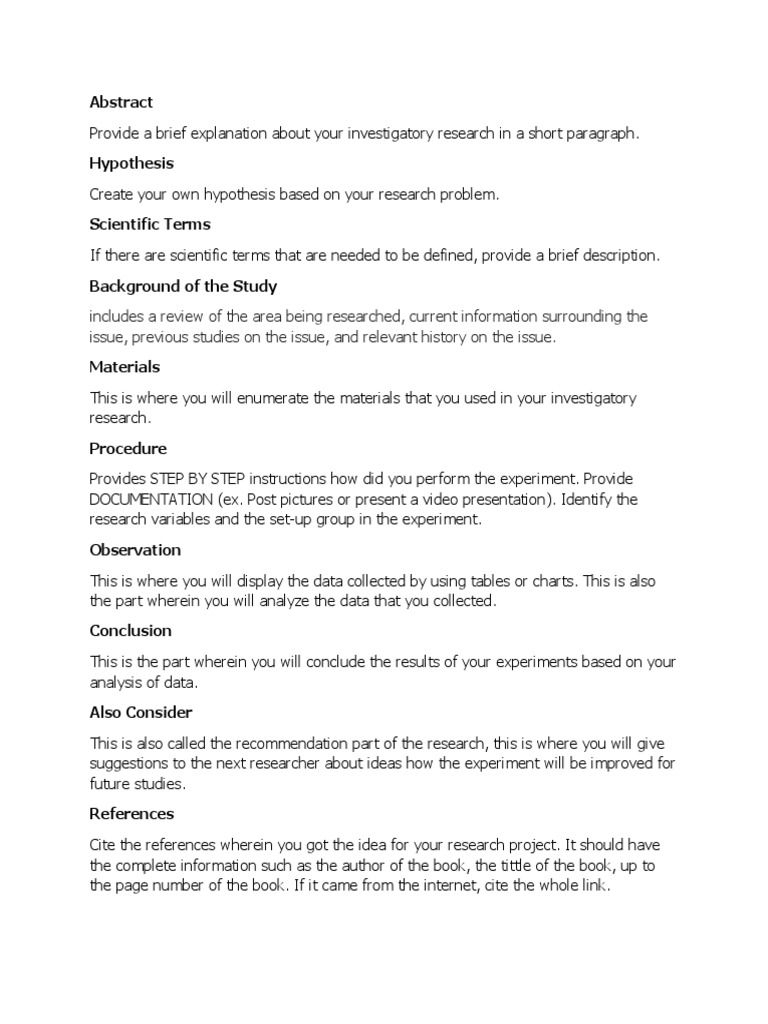 Abstract

Provide a brief explanation about your investigatory research in a short paragraph.

Hypothesis

Create your own hypothesis based on your research problem.

Scientific Terms

If there are scientific terms that are needed to be defined, provide a brief description.

Background of the Study

includes a review of the area being researched, current information surrounding the issue, previous studies on the issue, and relevant history on the issue.

Materials

This is where you will enumerate the materials that you used in your investigatory research.

Procedure

Provides STEP BY STEP instructions how did you perform the experiment. Provide DOCUMENTATION (ex. Post pictures or present a video presentation). Identify the research variables and the set-up group in the experiment.

Observation

This is where you will display the data collected by using tables or charts. This is also the part wherein you will analyze the data that you collected.

Conclusion

This is the part wherein you will conclude the results of your experiments based on your analysis of data.

Also Consider

This is also called the recommendation part of the research, this is where you will give suggestions to the next researcher about ideas how the experiment will be improved for future studies.

References

Cite the references wherein you got the idea for your research project. It should have the complete information such as the author of the book, the tittle of the book, up to the page number of the book. If it came from the internet, cite the whole link.